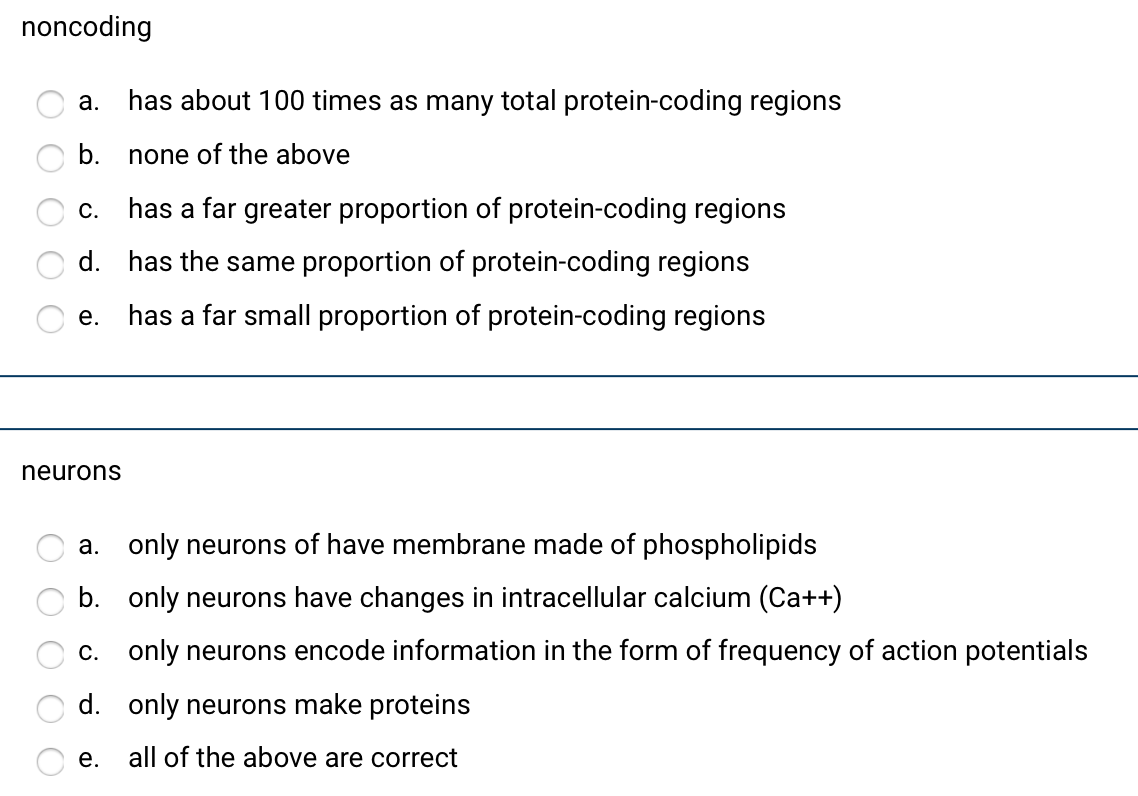 noncoding

a. has about 100 times as many total protein-coding regions

b. none of the above

c. has a far greater proportion of protein-coding regions

d. has the same proportion of protein-coding regions

e. has a far small proportion of protein-coding regions

neurons

a. only neurons of have membrane made of phospholipids

b. only neurons have changes in intracellular calcium (Ca++)

c. only neurons encode information in the form of frequency of action potentials

d. only neurons make proteins

e. all of the above are correct